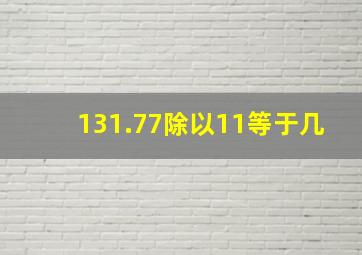 131.77除以11等于几